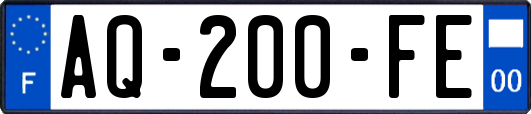 F
AQ-200-FE
00